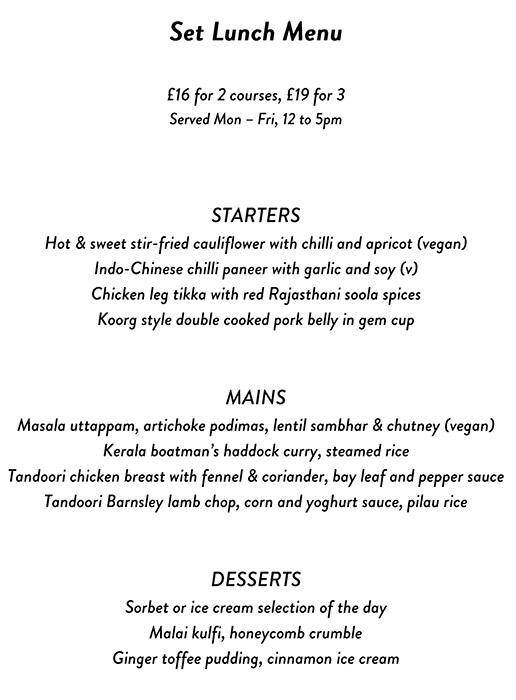 Set Lunch Menu

£16 for 2 courses, £19 for 3
Served Mon – Fri, 12 to 5pm

STARTERS
Hot & sweet stir-fried cauliflower with chilli and apricot (vegan)
Indo-Chinese chilli paneer with garlic and soy (v)
Chicken leg tikka with red Rajasthani soola spices
Koorg style double cooked pork belly in gem cup

MAINS
Masala uttappam, artichoke podimas, lentil sambhar & chutney (vegan)
Kerala boatman's haddock curry, steamed rice
Tandoori chicken breast with fennel & coriander, bay leaf and pepper sauce
Tandoori Barnsley lamb chop, corn and yoghurt sauce, pilau rice

DESSERTS
Sorbet or ice cream selection of the day
Malai kulfi, honeycomb crumble
Ginger toffee pudding, cinnamon ice cream